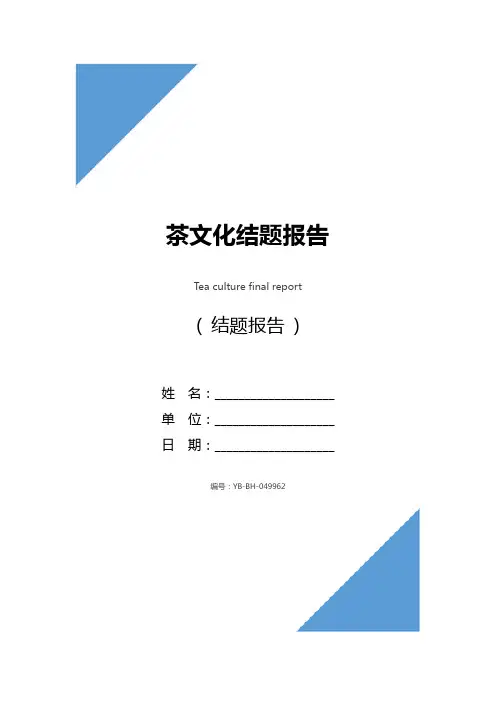 茶文化结题报告

Tea culture final report

（结题报告）

姓 名：____
单 位：____
日 期：____

编号：YB-BH-049962